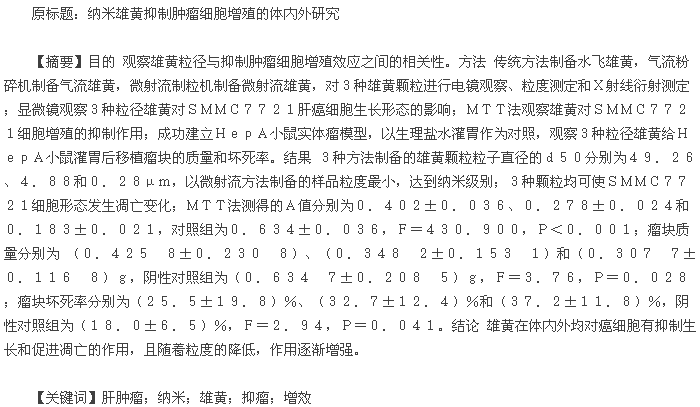 原标题：纳米雄黄抑制肿瘤细胞增殖的体内外研究

【摘要】目的 观察雄黄粒径与抑制肿瘤细胞增殖效应之间的相关性。方法 传统方法制备水飞雄黄，气流粉碎机制备气流雄黄，微射流制粒机制备微射流雄黄，对３种雄黄颗粒进行电镜观察、粒度测定和Ｘ射线衍射测定；显微镜观察３种粒径雄黄对ＳＭＭＣ７７２１肝癌细胞生长形态的影响；ＭＴＴ法观察雄黄对ＳＭＭＣ７７２１细胞增殖的抑制作用；成功建立ＨｅｐＡ小鼠实体瘤模型，以生理盐水灌胃作为对照，观察３种粒径雄黄给ＨｅｐＡ小鼠灌胃后移植瘤块的质量和坏死率。结果 ３种方法制备的雄黄颗粒粒子直径的ｄ５０分别为４９．２６、４．８８和０．２８μｍ，以微射流方法制备的样品粒度最小，达到纳米级别；３种颗粒均可使ＳＭＭＣ７７２１细胞形态发生凋亡变化；ＭＴＴ法测得的Ａ值分别为０．４０２±０．０３６、０．２７８±０．０２４和０．１８３±０．０２１，对照组为０．６３４±０．０３６，Ｆ＝４３０．９００，Ｐ＜０．００１；瘤块质量分别为（０．４２５ ８±０．２３０ ８）、（０．３４８ ２±０．１５３ １）和（０．３０７ ７±０．１１６ ８）ｇ，阴性对照组为（０．６３４ ７±０．２０８ ５）ｇ，Ｆ＝３．７６，Ｐ＝０．０２８；瘤块坏死率分别为（２５．５±１９．８）%、（３２．７±１２．４）%和（３７．２±１１．８）%，阴性对照组为（１８．０±６．５）%，Ｆ＝２．９４，Ｐ＝０．０４１。结论 雄黄在体内外均对癌细胞有抑制生长和促进凋亡的作用，且随着粒度的降低，作用逐渐增强。

【关键词】肝肿瘤；纳米；雄黄；抑瘤；增效